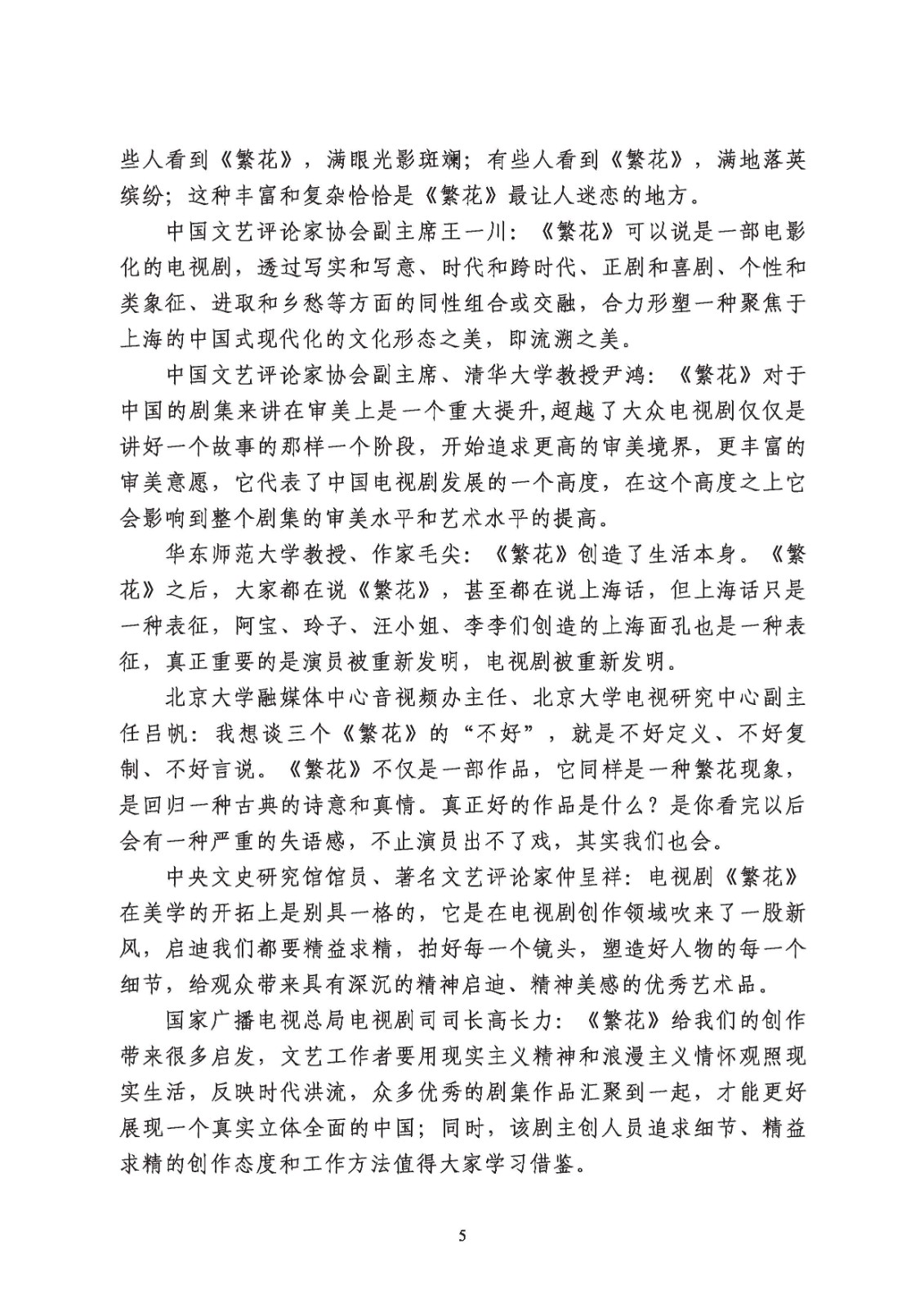 些人看到《繁花》，满眼光影斑斓；有些人看到《繁花》，满地落英缤纷；这种丰富和复杂恰恰是《繁花》最让人迷恋的地方。

中国文艺评论家协会副主席王一川：《繁花》可以说是一部电影化的电视剧，透过写实和写意、时代和跨时代、正剧和喜剧、个性和类象征、进取和乡愁等方面的同性组合或交融，合力形塑一种聚焦于上海的中国式现代化的文化形态之美，即流溯之美。

中国文艺评论家协会副主席、清华大学教授尹鸿：《繁花》对于中国的剧集来讲在审美上是一个重大提升,超越了大众电视剧仅仅是讲好一个故事的那样一个阶段，开始追求更高的审美境界，更丰富的审美意愿，它代表了中国电视剧发展的一个高度，在这个高度之上它会影响到整个剧集的审美水平和艺术水平的提高。

华东师范大学教授、作家毛尖：《繁花》创造了生活本身。《繁花》之后，大家都在说《繁花》，甚至都在说上海话，但上海话只是一种表征，阿宝、玲子、汪小姐、李李们创造的上海面孔也是一种表征，真正重要的是演员被重新发明，电视剧被重新发明。

北京大学融媒体中心音视频办主任、北京大学电视研究中心副主任吕帆：我想谈三个《繁花》的“不好”，就是不好定义、不好复制、不好言说。《繁花》不仅是一部作品，它同样是一种繁花现象，是回归一种古典的诗意和真情。真正好的作品是什么？是你看完以后会有一种严重的失语感，不止演员出不了戏，其实我们也会。

中央文史研究馆馆员、著名文艺评论家仲呈祥：电视剧《繁花》在美学的开拓上是别具一格的，它是在电视剧创作领域吹来了一股新风，启迪我们都要精益求精，拍好每一个镜头，塑造好人物的每一个细节，给观众带来具有深沉的精神启迪、精神美感的优秀艺术品。

国家广播电视总局电视剧司司长高长力：《繁花》给我们的创作带来很多启发，文艺工作者要用现实主义精神和浪漫主义情怀观照现实生活，反映时代洪流，众多优秀的剧集作品汇聚到一起，才能更好展现一个真实立体全面的中国；同时，该剧主创人员追求细节、精益求精的创作态度和工作方法值得大家学习借鉴。

5